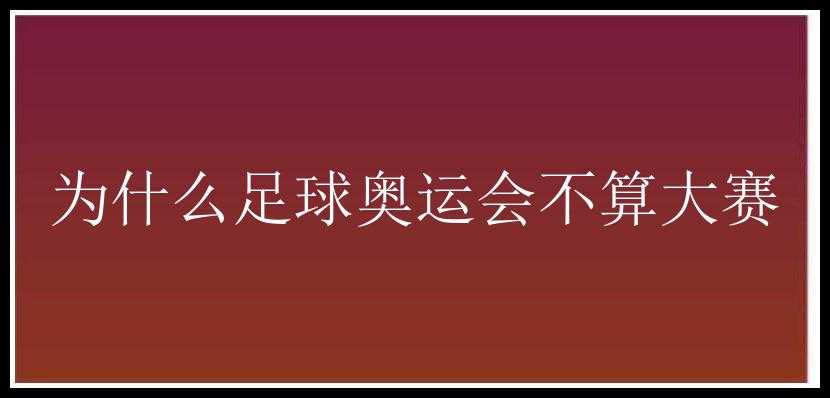 为什么足球奥运会不算大赛